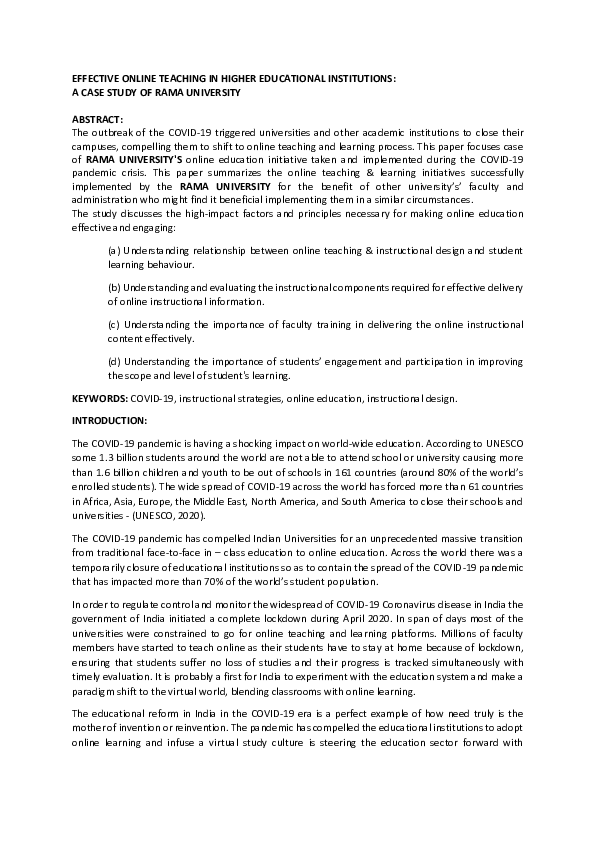 EFFECTIVE ONLINE TEACHING IN HIGHER EDUCATIONAL INSTITUTIONS:
A CASE STUDY OF RAMA UNIVERSITY

ABSTRACT:
The outbreak of the COVID-19 triggered universities and other academic institutions to close their campuses, compelling them to shift to online teaching and learning process. This paper focuses case of RAMA UNIVERSITY'S online education initiative taken and implemented during the COVID-19 pandemic crisis. This paper summarizes the online teaching & learning initiatives successfully implemented by the RAMA UNIVERSITY for the benefit of other university's' faculty and administration who might find it beneficial implementing them in a similar circumstances.
The study discusses the high-impact factors and principles necessary for making online education effective and engaging:

(a) Understanding relationship between online teaching & instructional design and student learning behaviour.

(b) Understanding and evaluating the instructional components required for effective delivery of online instructional information.

(c) Understanding the importance of faculty training in delivering the online instructional content effectively.

(d) Understanding the importance of students' engagement and participation in improving the scope and level of student's learning.

KEYWORDS: COVID-19, instructional strategies, online education, instructional design.

INTRODUCTION:

The COVID-19 pandemic is having a shocking impact on world-wide education. According to UNESCO some 1.3 billion students around the world are not able to attend school or university causing more than 1.6 billion children and youth to be out of schools in 161 countries (around 80% of the world's enrolled students). The wide spread of COVID-19 across the world has forced more than 61 countries in Africa, Asia, Europe, the Middle East, North America, and South America to close their schools and universities - (UNESCO, 2020).

The COVID-19 pandemic has compelled Indian Universities for an unprecedented massive transition from traditional face-to-face in – class education to online education. Across the world there was a temporarily closure of educational institutions so as to contain the spread of the COVID-19 pandemic that has impacted more than 70% of the world's student population.

In order to regulate control and monitor the widespread of COVID-19 Coronavirus disease in India the government of India initiated a complete lockdown during April 2020. In span of days most of the universities were constrained to go for online teaching and learning platforms. Millions of faculty members have started to teach online as their students have to stay at home because of lockdown, ensuring that students suffer no loss of studies and their progress is tracked simultaneously with timely evaluation. It is probably a first for India to experiment with the education system and make a paradigm shift to the virtual world, blending classrooms with online learning.

The educational reform in India in the COVID-19 era is a perfect example of how need truly is the mother of invention or reinvention. The pandemic has compelled the educational institutions to adopt online learning and infuse a virtual study culture is steering the education sector forward with